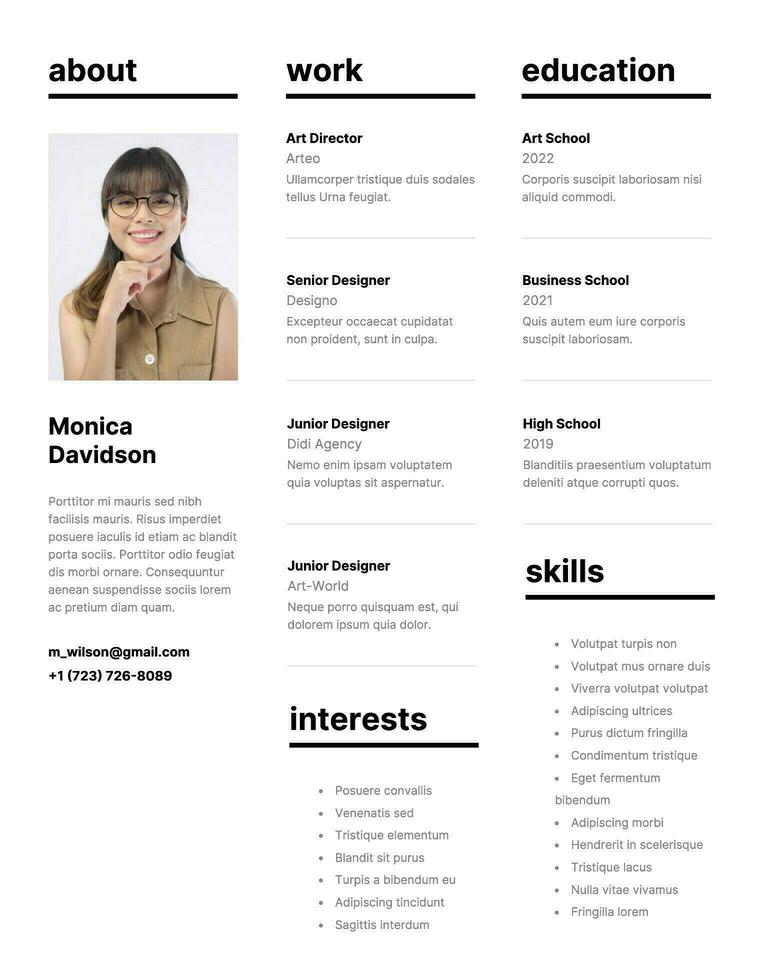 about

Monica Davidson

Porttitor mi mauris sed nibh facilisis mauris. Risus imperdiet posuere iaculis id etiam ac blandit porta sociis. Porttitor odio feugiat dis morbi ornare. Consequuntur aenean suspendisse sociis lorem ac pretium diam quam.

m_wilson@gmail.com
+1 (723) 726-8089

work

Art Director
Arteo
Ullamcorper tristique duis sodales tellus Urna feugiat.

Senior Designer
Designo
Excepteur occaecat cupidatat non proident, sunt in culpa.

Junior Designer
Didi Agency
Nemo enim ipsam voluptatem quia voluptas sit aspernatur.

Junior Designer
Art-World
Neque porro quisquam est, qui dolorem ipsum quia dolor.

interests

- Posuere convallis
- Venenatis sed
- Tristique elementum
- Blandit sit purus
- Turpis a bibendum eu
- Adipiscing tincidunt
- Sagittis interdum

education

Art School
2022
Corporis suscipit laboriosam nisi aliquid commodi.

Business School
2021
Quis autem eum iure corporis suscipit laboriosam.

High School
2019
Blanditiis praesentium voluptatum deleniti atque corrupti quos.

skills

- Volutpat turpis non
- Volutpat mus ornare duis
- Viverra volutpat volutpat
- Adipiscing ultrices
- Purus dictum fringilla
- Condimentum tristique
- Eget fermentum bibendum
- Adipiscing morbi
- Hendrerit in scelerisque
- Tristique lacus
- Nulla vitae vivamus
- Fringilla lorem